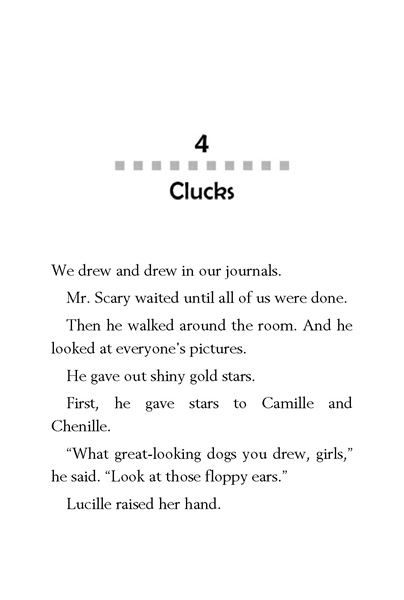 4

Clucks

We drew and drew in our journals.

Mr. Scary waited until all of us were done.

Then he walked around the room. And he looked at everyone's pictures.

He gave out shiny gold stars.

First, he gave stars to Camille and Chenille.

"What great-looking dogs you drew, girls," he said. "Look at those floppy ears."

Lucille raised her hand.